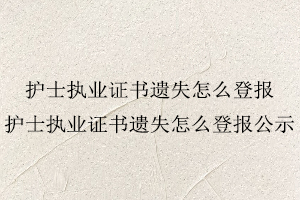 护士执业证书遗失怎么登报
护士执业证书遗失怎么登报公示